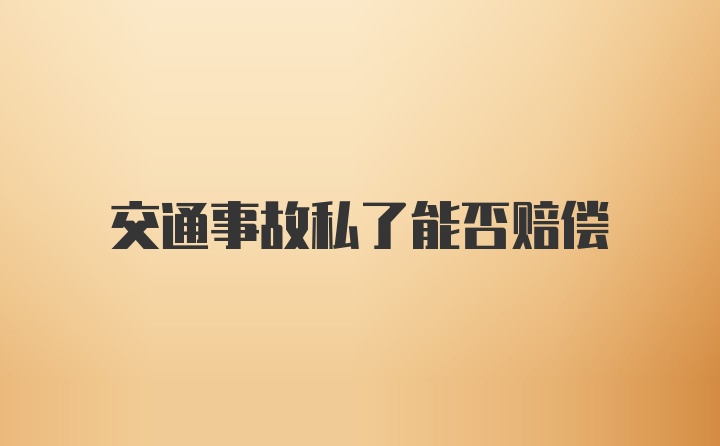 交通事故私了能否赔偿